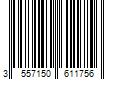 3 557150 611756